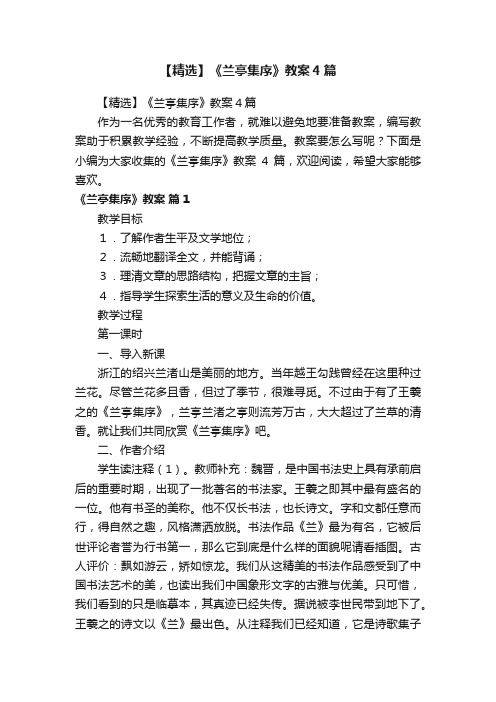 【精选】《兰亭集序》教案4篇

【精选】《兰亭集序》教案4篇

作为一名优秀的教育工作者，就难以避免地要准备教案，编写教案助于积累教学经验，不断提高教学质量。教案要怎么写呢？下面是小编为大家收集的《兰亭集序》教案 4 篇，欢迎阅读，希望大家能够喜欢。

《兰亭集序》教案 篇1

教学目标

1．了解作者生平及文学地位；

2．流畅地翻译全文，并能背诵；

3．理清文章的思路结构，把握文章的主旨；

4．指导学生探索生活的意义及生命的价值。

教学过程

第一课时

一、导入新课

浙江的绍兴兰渚山是美丽的地方。当年越王勾践曾经在这里种过兰花。尽管兰花多且香，但过了季节，很难寻觅。不过由于有了王羲之的《兰亭集序》，兰亭兰渚之亭则流芳万古，大大超过了兰草的清香。就让我们共同欣赏《兰亭集序》吧。

二、作者介绍

学生读注释（1）。教师补充：魏晋，是中国书法史上具有承前启后的重要时期，出现了一批著名的书法家。王羲之即其中最有盛名的一位。他有书圣的美称。他不仅长书法，也长诗文。字和文都任意而行，得自然之趣，风格潇洒放脱。书法作品《兰》最为有名，它被后世评论者誉为行书第一，那么它到底是什么样的面貌呢请看插图。古人评价：飘如游云，矫如惊龙。我们从这精美的书法作品感受到了中国书法艺术的美，也读出我们中国象形文字的古雅与优美。只可惜，我们看到的只是临摹本，其真迹已经失传。据说被李世民带到地下了。王羲之的诗文以《兰》最出色。从注释我们已经知道，它是诗歌集子